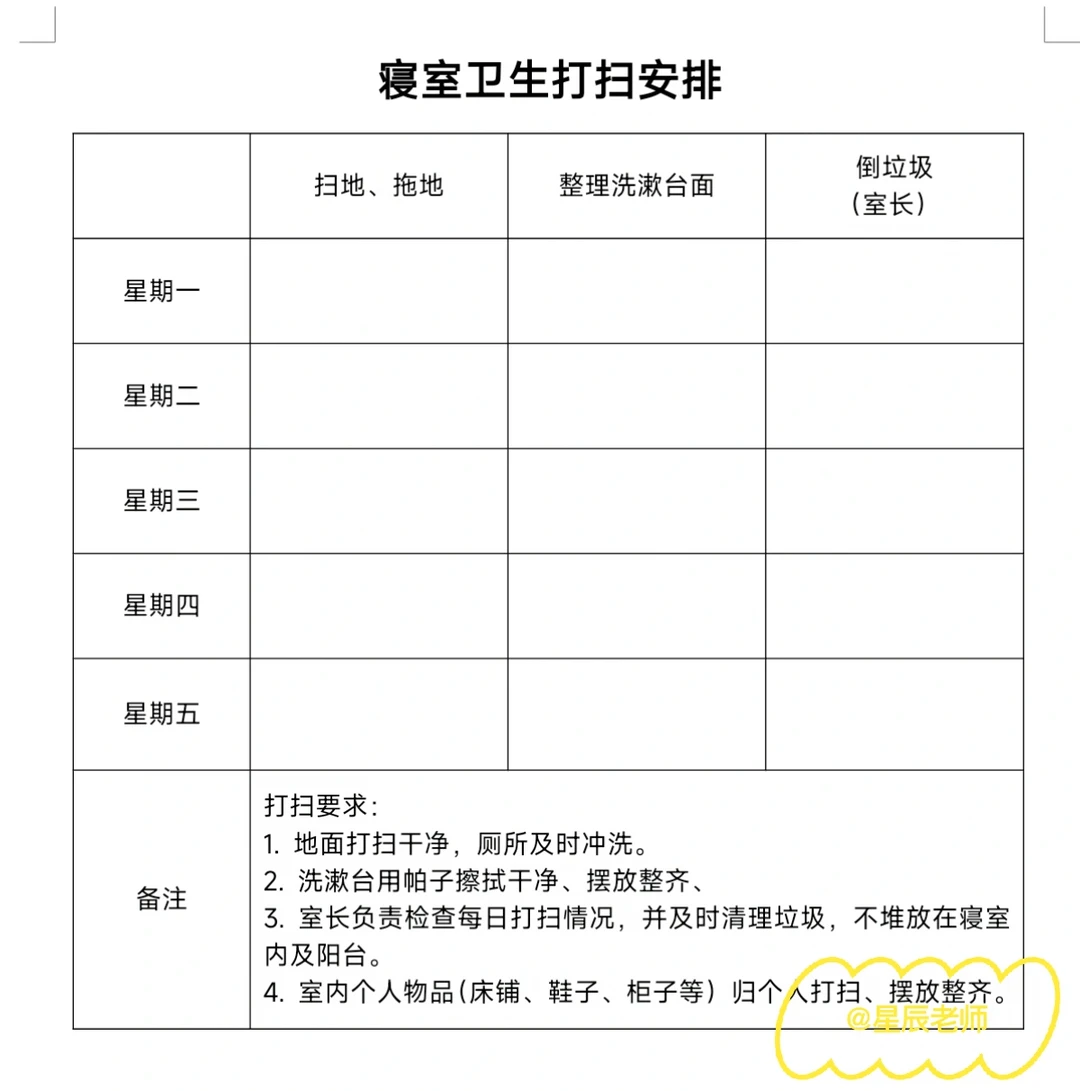 寝室卫生打扫安排

| | 扫地、拖地 | 整理洗漱台面 | 倒垃圾（室长） |
|---|---|---|---|
| 星期一 | | | |
| 星期二 | | | |
| 星期三 | | | |
| 星期四 | | | |
| 星期五 | | | |
| 备注 | 打扫要求：<br>1. 地面打扫干净，厕所及时冲洗。<br>2. 洗漱台用帕子擦拭干净、摆放整齐、<br>3. 室长负责检查每日打扫情况，并及时清理垃圾，不堆放在寝室内及阳台。<br>4. 室内个人物品（床铺、鞋子、柜子等）归个人打扫、摆放整齐。 | | |

@星辰老师